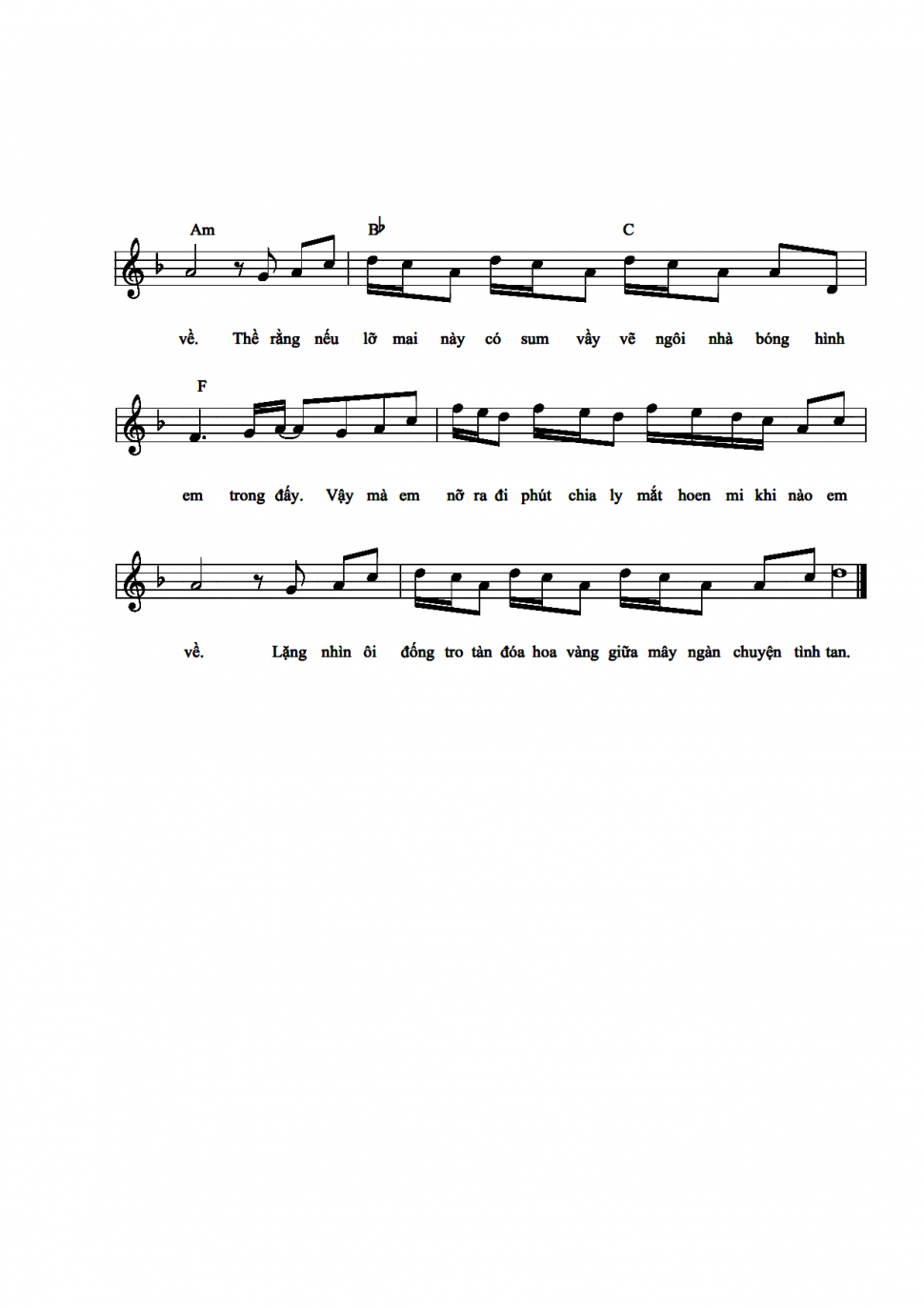 Am
B♭
C

về. Thề rằng nếu lỡ mai này có sum vầy vẽ ngôi nhà bóng hình

F

em trong đấy. Vậy mà em nỡ ra đi phút chia ly mắt hoen mi khi nào em

về. Lặng nhìn ôi đống tro tàn đóa hoa vàng giữa mây ngàn chuyện tình tan.